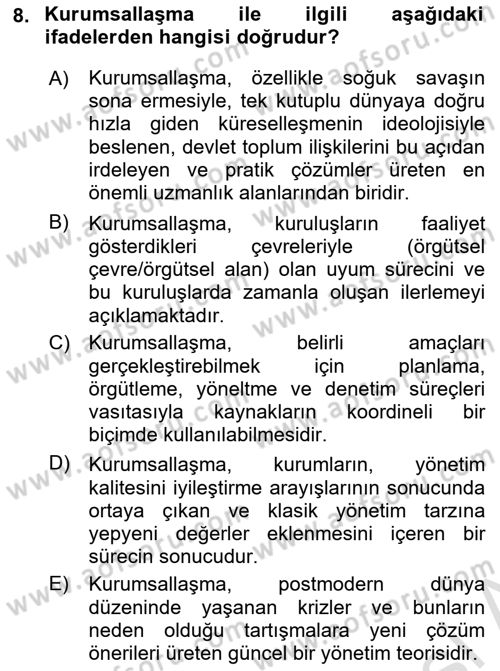 8. Kurumsallaşma ile ilgili aşağıdaki ifadelerden hangisi doğrudur?

A) Kurumsallaşma, özellikle soğuk savaşın sona ermesiyle, tek kutuplu dünyaya doğru hızla giden küreselleşmenin ideolojisiyle beslenen, devlet toplum ilişkilerini bu açıdan irdeleyen ve pratik çözümler üreten en önemli uzmanlık alanlarından biridir.

B) Kurumsallaşma, kuruluşların faaliyet gösterdikleri çevreleriyle (örgütsel çevre/örgütsel alan) olan uyum sürecini ve bu kuruluşlarda zamanla oluşan ilerlemeyi açıklamaktadır.

C) Kurumsallaşma, belirli amaçları gerçekleştirebilmek için planlama, örgütleme, yöneltme ve denetim süreçleri vasıtasıyla kaynakların koordineli bir biçimde kullanılabilmesidir.

D) Kurumsallaşma, kurumların, yönetim kalitesini iyileştirme arayışlarının sonucunda ortaya çıkan ve klasik yönetim tarzına yepyeni değerler eklenmesini içeren bir sürecin sonucudur.

E) Kurumsallaşma, postmodern dünya düzeninde yaşanan krizler ve bunların neden olduğu tartışmalara yeni çözüm önerileri üreten güncel bir yönetim teorisidir.

www.aofsoru.com